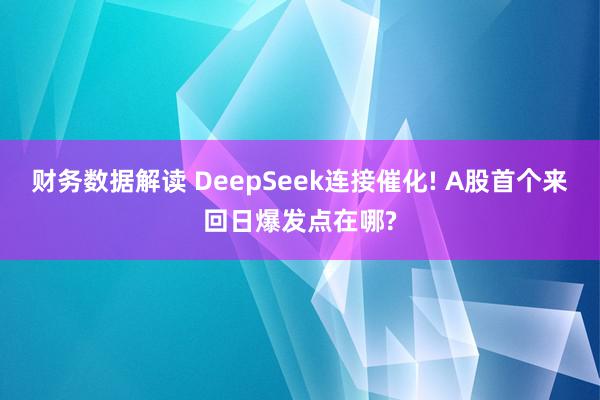 财务数据解读 DeepSeek连接催化! A股首个来回日爆发点在哪?